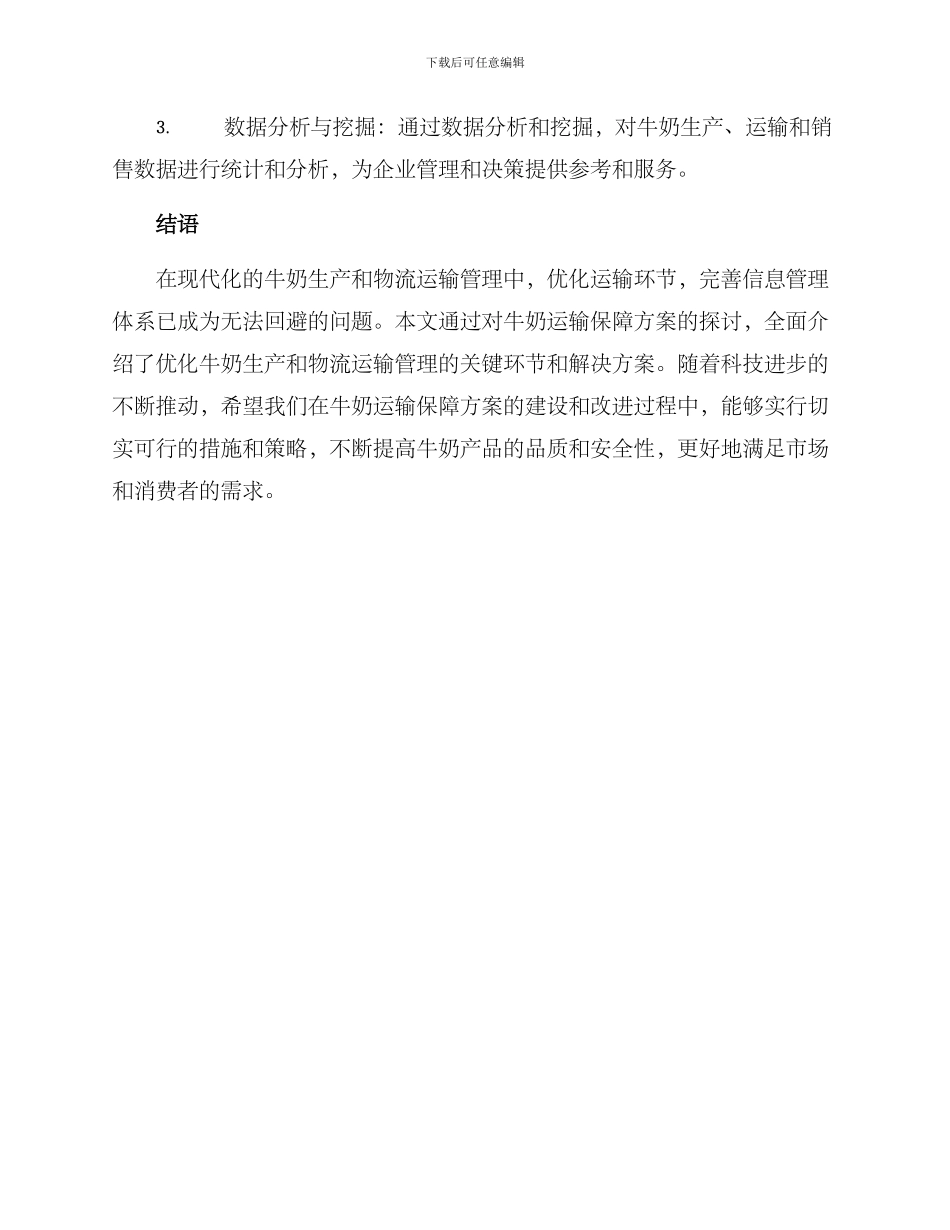 下载后可任意编辑

3.　数据分析与挖掘：通过数据分析和挖掘，对牛奶生产、运输和销售数据进行统计和分析，为企业管理和决策提供参考和服务。

结语

在现代化的牛奶生产和物流运输管理中，优化运输环节，完善信息管理体系已成为无法回避的问题。本文通过对牛奶运输保障方案的探讨，全面介绍了优化牛奶生产和物流运输管理的关键环节和解决方案。随着科技进步的不断推动，希望我们在牛奶运输保障方案的建设和改进过程中，能够实行切实可行的措施和策略，不断提高牛奶产品的品质和安全性，更好地满足市场和消费者的需求。